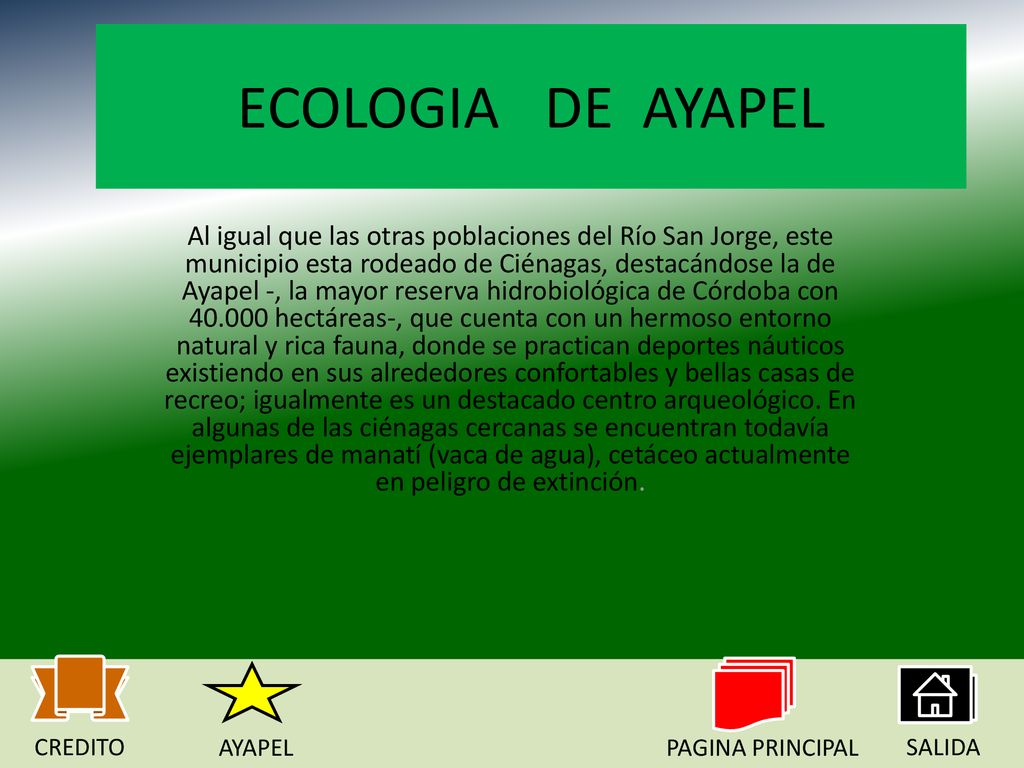 ECOLOGIA DE AYAPEL

Al igual que las otras poblaciones del Río San Jorge, este municipio esta rodeado de Ciénagas, destacándose la de Ayapel -, la mayor reserva hidrobiológica de Córdoba con 40.000 hectáreas-, que cuenta con un hermoso entorno natural y rica fauna, donde se practican deportes náuticos existiendo en sus alrededores confortables y bellas casas de recreo; igualmente es un destacado centro arqueológico. En algunas de las ciénagas cercanas se encuentran todavía ejemplares de manatí (vaca de agua), cetáceo actualmente en peligro de extinción.

CREDITO

AYAPEL

PAGINA PRINCIPAL

SALIDA